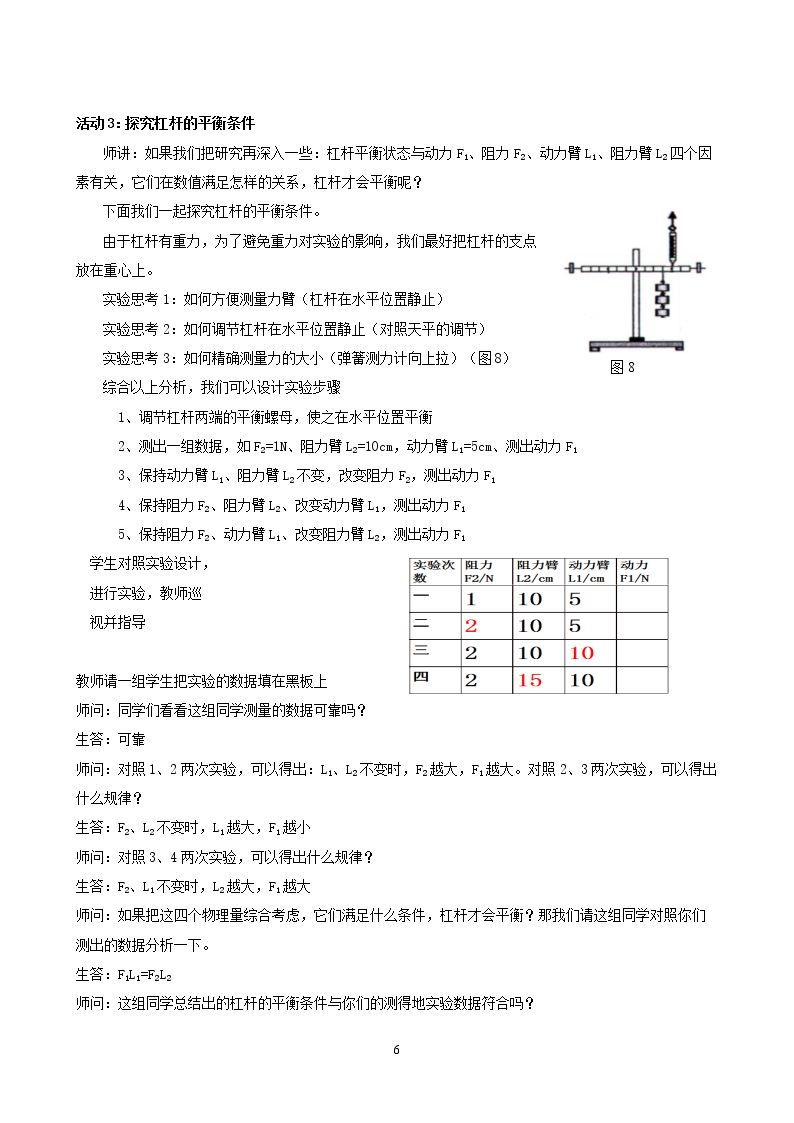 活动3:探究杠杆的平衡条件

师讲：如果我们把研究再深入一些：杠杆平衡状态与动力$F_1$、阻力$F_2$、动力臂$L_1$、阻力臂$L_2$四个因素有关，它们在数值满足怎样的关系，杠杆才会平衡呢？

下面我们一起探究杠杆的平衡条件。

由于杠杆有重力，为了避免重力对实验的影响，我们最好把杠杆的支点放在重心上。

实验思考1：如何方便测量力臂（杠杆在水平位置静止）

实验思考2：如何调节杠杆在水平位置静止（对照天平的调节）

实验思考3：如何精确测量力的大小（弹簧测力计向上拉）（图8）

图8

综合以上分析，我们可以设计实验步骤

1、调节杠杆两端的平衡螺母，使之在水平位置平衡

2、测出一组数据，如$F_2$=1N、阻力臂$L_2$=10cm，动力臂$L_1$=5cm、测出动力$F_1$

3、保持动力臂$L_1$、阻力臂$L_2$不变，改变阻力$F_2$，测出动力$F_1$

4、保持阻力$F_2$、阻力臂$L_2$、改变动力臂$L_1$，测出动力$F_1$

5、保持阻力$F_2$、动力臂$L_1$、改变阻力臂$L_2$，测出动力$F_1$

学生对照实验设计，进行实验，教师巡视并指导

| 实验次数 | 阻力F2/N | 阻力臂L2/cm | 动力臂L1/cm | 动力F1/N |
|---|---|---|---|---|
| 一 | 1 | 10 | 5 | |
| 二 | 2 | 10 | 5 | |
| 三 | 2 | 10 | 10 | |
| 四 | 2 | 15 | 10 | |

教师请一组学生把实验的数据填在黑板上

师问：同学们看看这组同学测量的数据可靠吗？

生答：可靠

师问：对照1、2两次实验，可以得出：$L_1$、$L_2$不变时，$F_2$越大，$F_1$越大。对照2、3两次实验，可以得出什么规律？

生答：$F_2$、$L_2$不变时，$L_1$越大，$F_1$越小

师问：对照3、4两次实验，可以得出什么规律？

生答：$F_2$、$L_1$不变时，$L_2$越大，$F_1$越大

师问：如果把这四个物理量综合考虑，它们满足什么条件，杠杆才会平衡？那我们请这组同学对照你们测出的数据分析一下。

生答：$F_1L_1=F_2L_2$

师问：这组同学总结出的杠杆的平衡条件与你们的测得地实验数据符合吗？

6